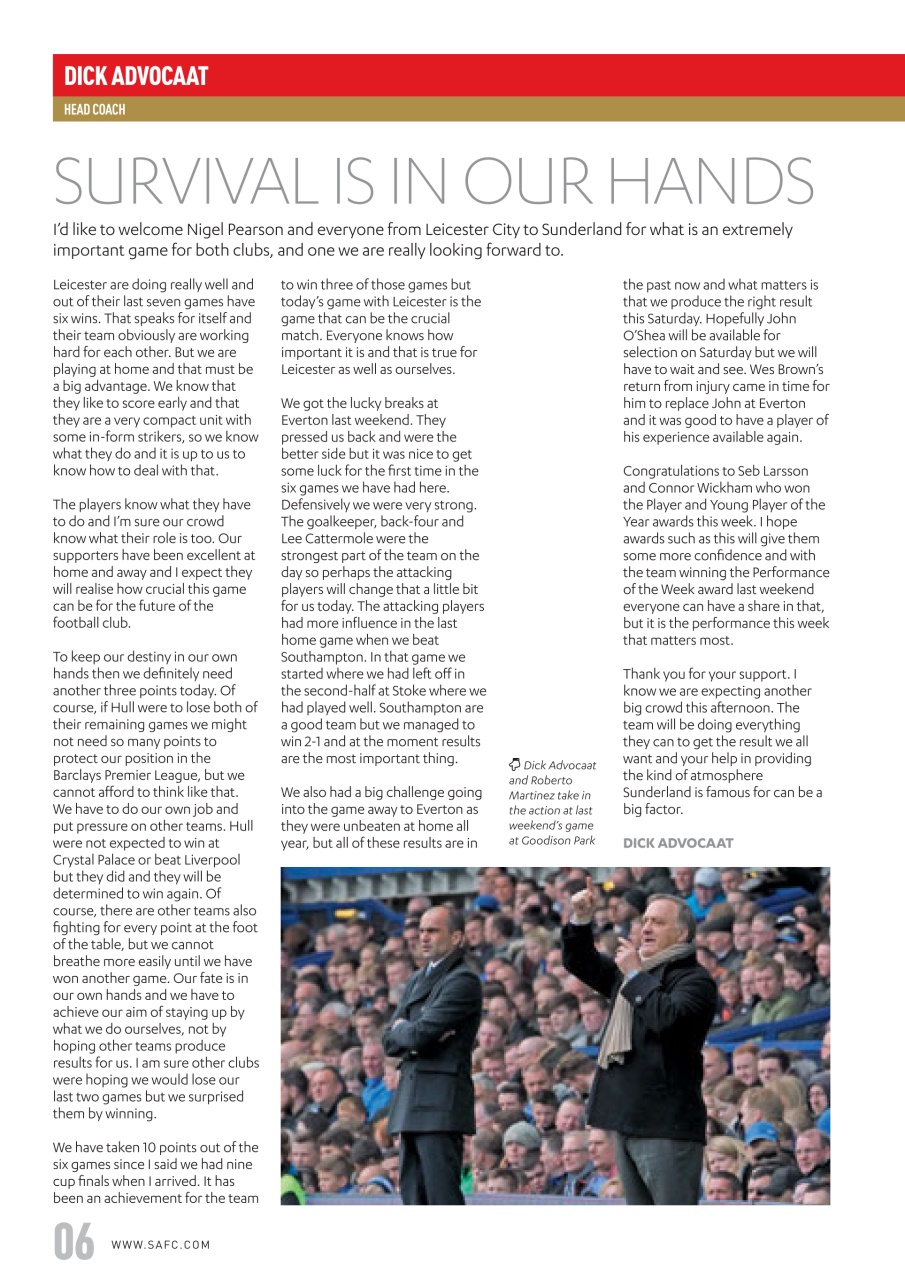 DICK ADVOCAAT

HEAD COACH

SURVIVAL IS IN OUR HANDS

I'd like to welcome Nigel Pearson and everyone from Leicester City to Sunderland for what is an extremely important game for both clubs, and one we are really looking forward to.

Leicester are doing really well and out of their last seven games have six wins. That speaks for itself and their team obviously are working hard for each other. But we are playing at home and that must be a big advantage. We know that they like to score early and that they are a very compact unit with some in-form strikers, so we know what they do and it is up to us to know how to deal with that.

The players know what they have to do and I'm sure our crowd know what their role is too. Our supporters have been excellent at home and away and I expect they will realise how crucial this game can be for the future of the football club.

To keep our destiny in our own hands then we definitely need another three points today. Of course, if Hull were to lose both of their remaining games we might not need so many points to protect our position in the Barclays Premier League, but we cannot afford to think like that. We have to do our own job and put pressure on other teams. Hull were not expected to win at Crystal Palace or beat Liverpool but they did and they will be determined to win again. Of course, there are other teams also fighting for every point at the foot of the table, but we cannot breathe more easily until we have won another game. Our fate is in our own hands and we have to achieve our aim of staying up by what we do ourselves, not by hoping other teams produce results for us. I am sure other clubs were hoping we would lose our last two games but we surprised them by winning.

We have taken 10 points out of the six games since I said we had nine cup finals when I arrived. It has been an achievement for the team to win three of those games but today's game with Leicester is the game that can be the crucial match. Everyone knows how important it is and that is true for Leicester as well as ourselves.

We got the lucky breaks at Everton last weekend. They pressed us back and were the better side but it was nice to get some luck for the first time in the six games we have had here. Defensively we were very strong. The goalkeeper, back-four and Lee Cattermole were the strongest part of the team on the day so perhaps the attacking players will change that a little bit for us today. The attacking players had more influence in the last home game when we beat Southampton. In that game we started where we had left off in the second-half at Stoke where we had played well. Southampton are a good team but we managed to win 2-1 and at the moment results are the most important thing.

We also had a big challenge going into the game away to Everton as they were unbeaten at home all year, but all of these results are in the past now and what matters is that we produce the right result this Saturday. Hopefully John O'Shea will be available for selection on Saturday but we will have to wait and see. Wes Brown's return from injury came in time for him to replace John at Everton and it was good to have a player of his experience available again.

Congratulations to Seb Larsson and Connor Wickham who won the Player and Young Player of the Year awards this week. I hope awards such as this will give them some more confidence and with the team winning the Performance of the Week award last weekend everyone can have a share in that, but it is the performance this week that matters most.

Thank you for your support. I know we are expecting another big crowd this afternoon. The team will be doing everything they can to get the result we all want and your help in providing the kind of atmosphere Sunderland is famous for can be a big factor.

DICK ADVOCAAT

Dick Advocaat and Roberto Martinez take in the action at last weekend's game at Goodison Park

06 WWW.SAFC.COM